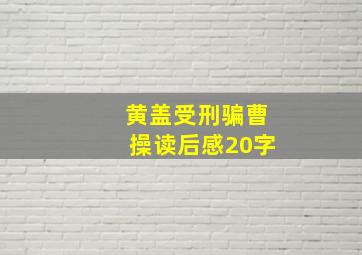 黄盖受刑骗曹操读后感20字